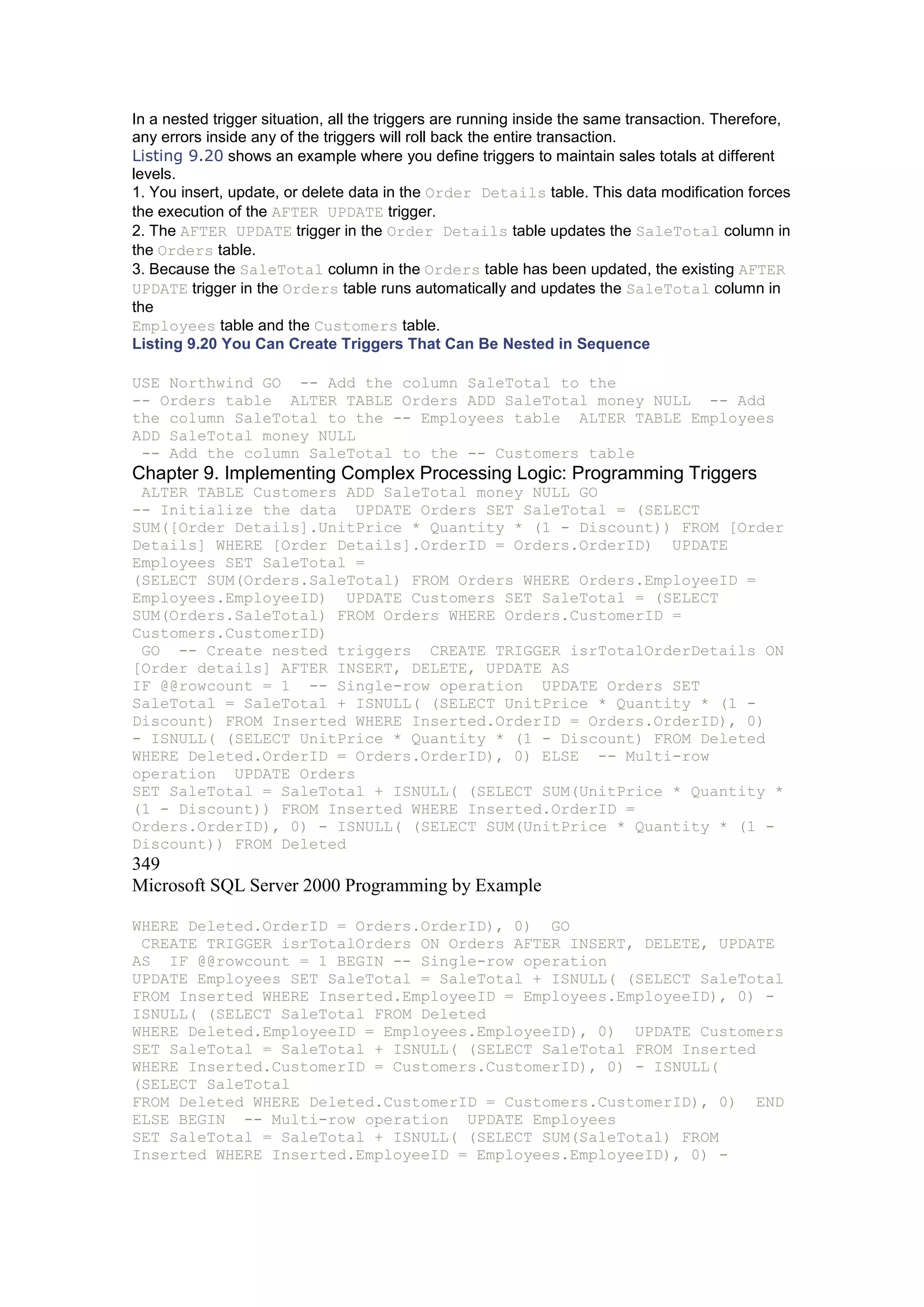 In a nested trigger situation, all the triggers are running inside the same transaction. Therefore, any errors inside any of the triggers will roll back the entire transaction.
Listing 9.20 shows an example where you define triggers to maintain sales totals at different levels.
1. You insert, update, or delete data in the Order Details table. This data modification forces the execution of the AFTER UPDATE trigger.
2. The AFTER UPDATE trigger in the Order Details table updates the SaleTotal column in the Orders table.
3. Because the SaleTotal column in the Orders table has been updated, the existing AFTER UPDATE trigger in the Orders table runs automatically and updates the SaleTotal column in the
Employees table and the Customers table.
Listing 9.20 You Can Create Triggers That Can Be Nested in Sequence

USE Northwind GO -- Add the column SaleTotal to the
-- Orders table ALTER TABLE Orders ADD SaleTotal money NULL -- Add the column SaleTotal to the -- Employees table ALTER TABLE Employees ADD SaleTotal money NULL
-- Add the column SaleTotal to the -- Customers table
Chapter 9. Implementing Complex Processing Logic: Programming Triggers
ALTER TABLE Customers ADD SaleTotal money NULL GO
-- Initialize the data UPDATE Orders SET SaleTotal = (SELECT SUM([Order Details].UnitPrice * Quantity * (1 - Discount)) FROM [Order Details] WHERE [Order Details].OrderID = Orders.OrderID) UPDATE Employees SET SaleTotal =
(SELECT SUM(Orders.SaleTotal) FROM Orders WHERE Orders.EmployeeID = Employees.EmployeeID) UPDATE Customers SET SaleTotal = (SELECT SUM(Orders.SaleTotal) FROM Orders WHERE Orders.CustomerID = Customers.CustomerID)
GO -- Create nested triggers CREATE TRIGGER isrTotalOrderDetails ON [Order details] AFTER INSERT, DELETE, UPDATE AS
IF @@rowcount = 1 -- Single-row operation UPDATE Orders SET SaleTotal = SaleTotal + ISNULL( (SELECT UnitPrice * Quantity * (1 - Discount) FROM Inserted WHERE Inserted.OrderID = Orders.OrderID), 0) - ISNULL( (SELECT UnitPrice * Quantity * (1 - Discount) FROM Deleted WHERE Deleted.OrderID = Orders.OrderID), 0) ELSE -- Multi-row operation UPDATE Orders
SET SaleTotal = SaleTotal + ISNULL( (SELECT SUM(UnitPrice * Quantity * (1 - Discount)) FROM Inserted WHERE Inserted.OrderID = Orders.OrderID), 0) - ISNULL( (SELECT SUM(UnitPrice * Quantity * (1 - Discount)) FROM Deleted
349
Microsoft SQL Server 2000 Programming by Example

WHERE Deleted.OrderID = Orders.OrderID), 0) GO
CREATE TRIGGER isrTotalOrders ON Orders AFTER INSERT, DELETE, UPDATE AS IF @@rowcount = 1 BEGIN -- Single-row operation
UPDATE Employees SET SaleTotal = SaleTotal + ISNULL( (SELECT SaleTotal FROM Inserted WHERE Inserted.EmployeeID = Employees.EmployeeID), 0) - ISNULL( (SELECT SaleTotal FROM Deleted
WHERE Deleted.EmployeeID = Employees.EmployeeID), 0) UPDATE Customers SET SaleTotal = SaleTotal + ISNULL( (SELECT SaleTotal FROM Inserted WHERE Inserted.CustomerID = Customers.CustomerID), 0) - ISNULL( (SELECT SaleTotal
FROM Deleted WHERE Deleted.CustomerID = Customers.CustomerID), 0) END ELSE BEGIN -- Multi-row operation UPDATE Employees
SET SaleTotal = SaleTotal + ISNULL( (SELECT SUM(SaleTotal) FROM Inserted WHERE Inserted.EmployeeID = Employees.EmployeeID), 0) -